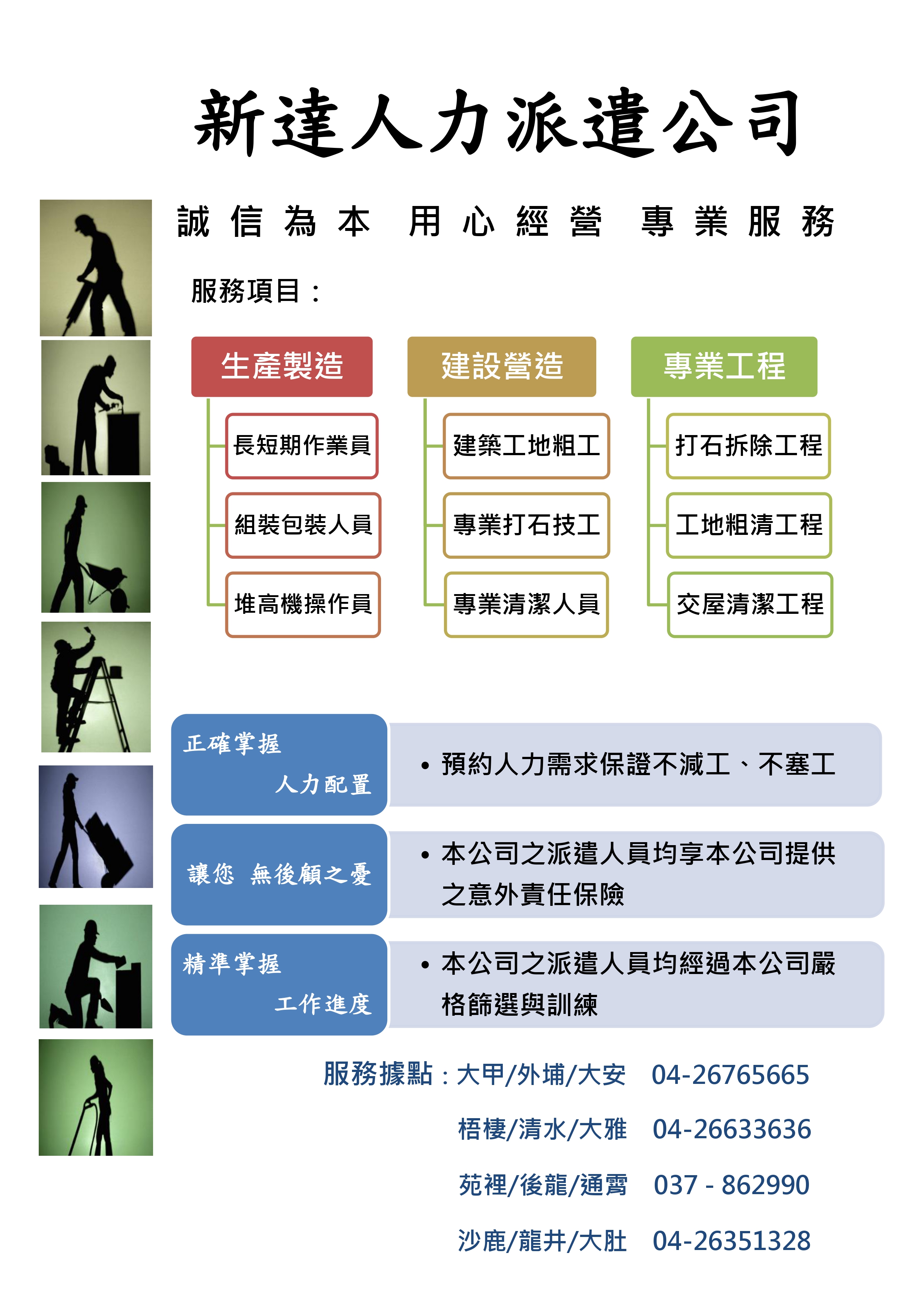 新達人力派遣公司

誠信為本　用心經營　專業服務

服務項目：

生產製造

長短期作業員

組裝包裝人員

堆高機操作員

建設營造

建築工地粗工

專業打石技工

專業清潔人員

專業工程

打石拆除工程

工地粗清工程

交屋清潔工程

正確掌握 人力配置

• 預約人力需求保證不減工、不塞工

讓您 無後顧之憂

• 本公司之派遣人員均享本公司提供之意外責任保險

精準掌握 工作進度

• 本公司之派遣人員均經過本公司嚴格篩選與訓練

服務據點：大甲/外埔/大安　04-26765665

梧棲/清水/大雅　04-26633636

苑裡/後龍/通霄　037 - 862990

沙鹿/龍井/大肚　04-26351328